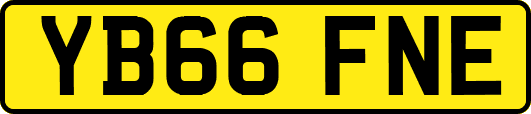 YB66 FNE